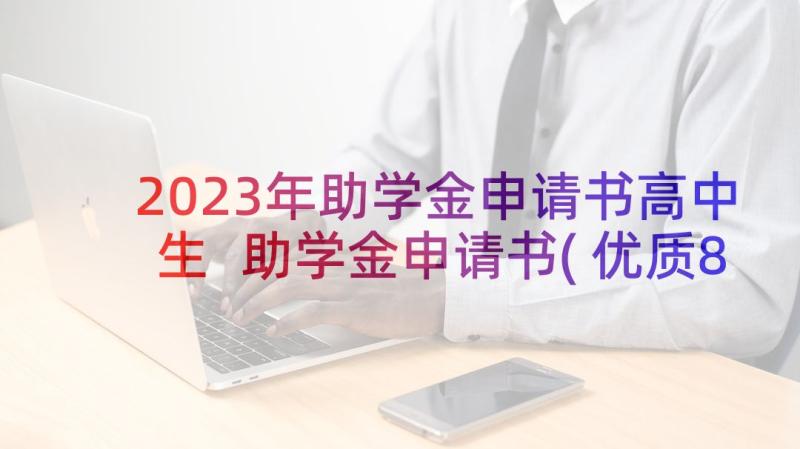 2023年助学金申请书高中生 助学金申请书(优质8